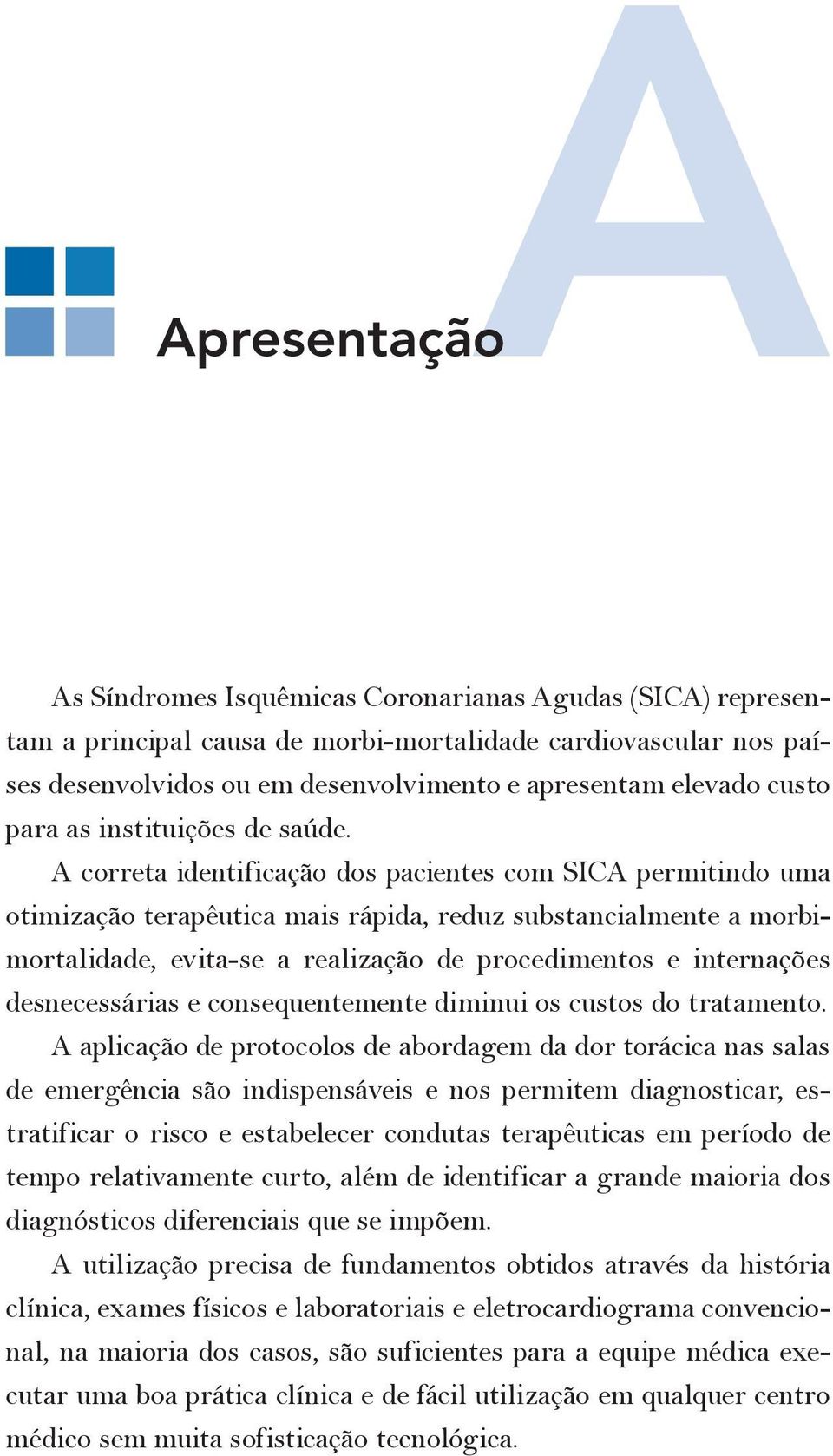 A

Apresentação

As Síndromes Isquêmicas Coronarianas Agudas (SICA) representam a principal causa de morbi-mortalidade cardiovascular nos países desenvolvidos ou em desenvolvimento e apresentam elevado custo para as instituições de saúde.

A correta identificação dos pacientes com SICA permitindo uma otimização terapêutica mais rápida, reduz substancialmente a morbimortalidade, evita-se a realização de procedimentos e internações desnecessárias e consequentemente diminui os custos do tratamento.

A aplicação de protocolos de abordagem da dor torácica nas salas de emergência são indispensáveis e nos permitem diagnosticar, estratificar o risco e estabelecer condutas terapêuticas em período de tempo relativamente curto, além de identificar a grande maioria dos diagnósticos diferenciais que se impõem.

A utilização precisa de fundamentos obtidos através da história clínica, exames físicos e laboratoriais e eletrocardiograma convencional, na maioria dos casos, são suficientes para a equipe médica executar uma boa prática clínica e de fácil utilização em qualquer centro médico sem muita sofisticação tecnológica.